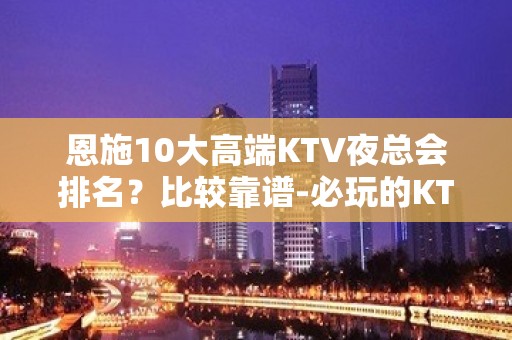 恩施10大高端KTV夜总会排名？比较靠谱-必玩的KT